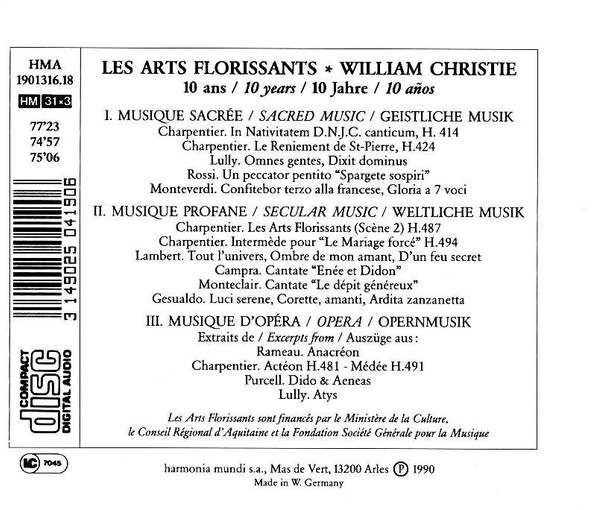 HMA
1901316.18
HM 31×3
77'23
74'57
75'06

3 149025 041906

COMPACT
disc
DIGITAL AUDIO

LC 7045

LES ARTS FLORISSANTS * WILLIAM CHRISTIE
10 ans / 10 years / 10 Jahre / 10 años

I. MUSIQUE SACRÉE / SACRED MUSIC / GEISTLICHE MUSIK
Charpentier. In Nativitatem D.N.J.C. canticum, H. 414
Charpentier. Le Reniement de St-Pierre, H.424
Lully. Omnes gentes, Dixit dominus
Rossi. Un peccator pentito "Spargete sospiri"
Monteverdi. Confitebor terzo alla francese, Gloria a 7 voci

II. MUSIQUE PROFANE / SECULAR MUSIC / WELTLICHE MUSIK
Charpentier. Les Arts Florissants (Scène 2) H.487
Charpentier. Intermède pour "Le Mariage forcé" H.494
Lambert. Tout l'univers, Ombre de mon amant, D'un feu secret
Campra. Cantate "Enée et Didon"
Monteclair. Cantate "Le dépit généreux"
Gesualdo. Luci serene, Corette, amanti, Ardita zanzanetta

III. MUSIQUE D'OPÉRA / OPERA / OPERNMUSIK
Extraits de / Excerpts from / Auszüge aus :
Rameau. Anacréon
Charpentier. Actéon H.481 - Médée H.491
Purcell. Dido & Aeneas
Lully. Atys

Les Arts Florissants sont financés par le Ministère de la Culture, le Conseil Régional d'Aquitaine et la Fondation Société Générale pour la Musique

harmonia mundi s.a., Mas de Vert, 13200 Arles Ⓟ 1990
Made in W. Germany